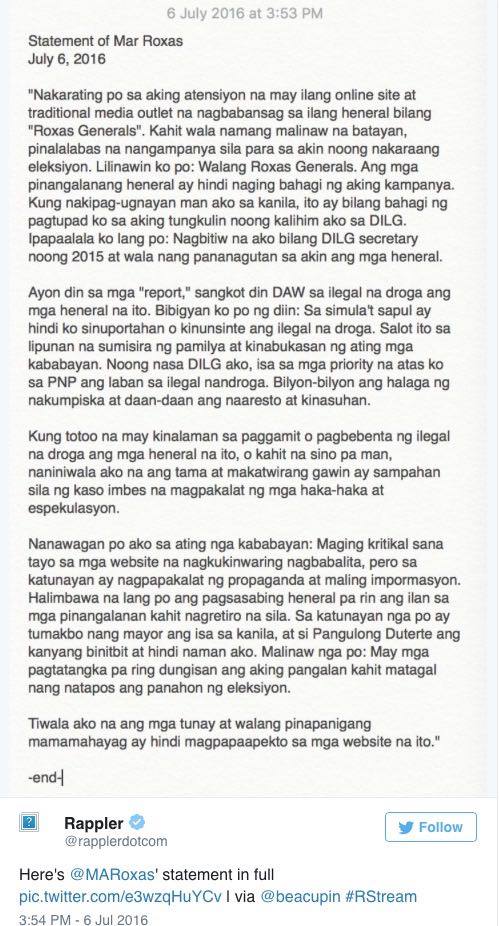 6 July 2016 at 3:53 PM

Statement of Mar Roxas
July 6, 2016

"Nakarating po sa aking atensiyon na may ilang online site at traditional media outlet na nagbabansag sa ilang heneral bilang "Roxas Generals". Kahit wala namang malinaw na batayan, pinalalabas na nangampanya sila para sa akin noong nakaraang eleksiyon. Lilinawin ko po: Walang Roxas Generals. Ang mga pinangalanang heneral ay hindi naging bahagi ng aking kampanya. Kung nakipag-ugnayan man ako sa kanila, ito ay bilang bahagi ng pagtupad ko sa aking tungkulin noong kalihim ako sa DILG. Ipapaalala ko lang po: Nagbitiw na ako bilang DILG secretary noong 2015 at wala nang pananagutan sa akin ang mga heneral.

Ayon din sa mga "report," sangkot din DAW sa ilegal na droga ang mga heneral na ito. Bibigyan ko po ng diin: Sa simula't sapul ay hindi ko sinuportahan o kinunsinte ang ilegal na droga. Salot ito sa lipunan na sumisira ng pamilya at kinabukasan ng ating mga kababayan. Noong nasa DILG ako, isa sa mga priority na atas ko sa PNP ang laban sa ilegal nandroga. Bilyon-bilyon ang halaga ng nakumpiska at daan-daan ang naaresto at kinasuhan.

Kung totoo na may kinalaman sa paggamit o pagbebenta ng ilegal na droga ang mga heneral na ito, o kahit na sino pa man, naniniwala ako na ang tama at makatwirang gawin ay sampahan sila ng kaso imbes na magpakalat ng mga haka-haka at espekulasyon.

Nanawagan po ako sa ating nga kababayan: Maging kritikal sana tayo sa mga website na nagkukinwaring nagbabalita, pero sa katunayan ay nagpapakalat ng propaganda at maling impormasyon. Halimbawa na lang po ang pagsasabing heneral pa rin ang ilan sa mga pinangalanan kahit nagretiro na sila. Sa katunayan nga po ay tumakbo nang mayor ang isa sa kanila, at si Pangulong Duterte ang kanyang binitbit at hindi naman ako. Malinaw nga po: May mga pagtatangka pa ring dungisan ang aking pangalan kahit matagal nang natapos ang panahon ng eleksiyon.

Tiwala ako na ang mga tunay at walang pinapanigang mamamahayag ay hindi magpapaapekto sa mga website na ito."

-end-

Rappler
@rapplerdotcom

Follow

Here's @MARoxas' statement in full pic.twitter.com/e3wzqHuYCv I via @beacupin #RStream
3:54 PM - 6 Jul 2016